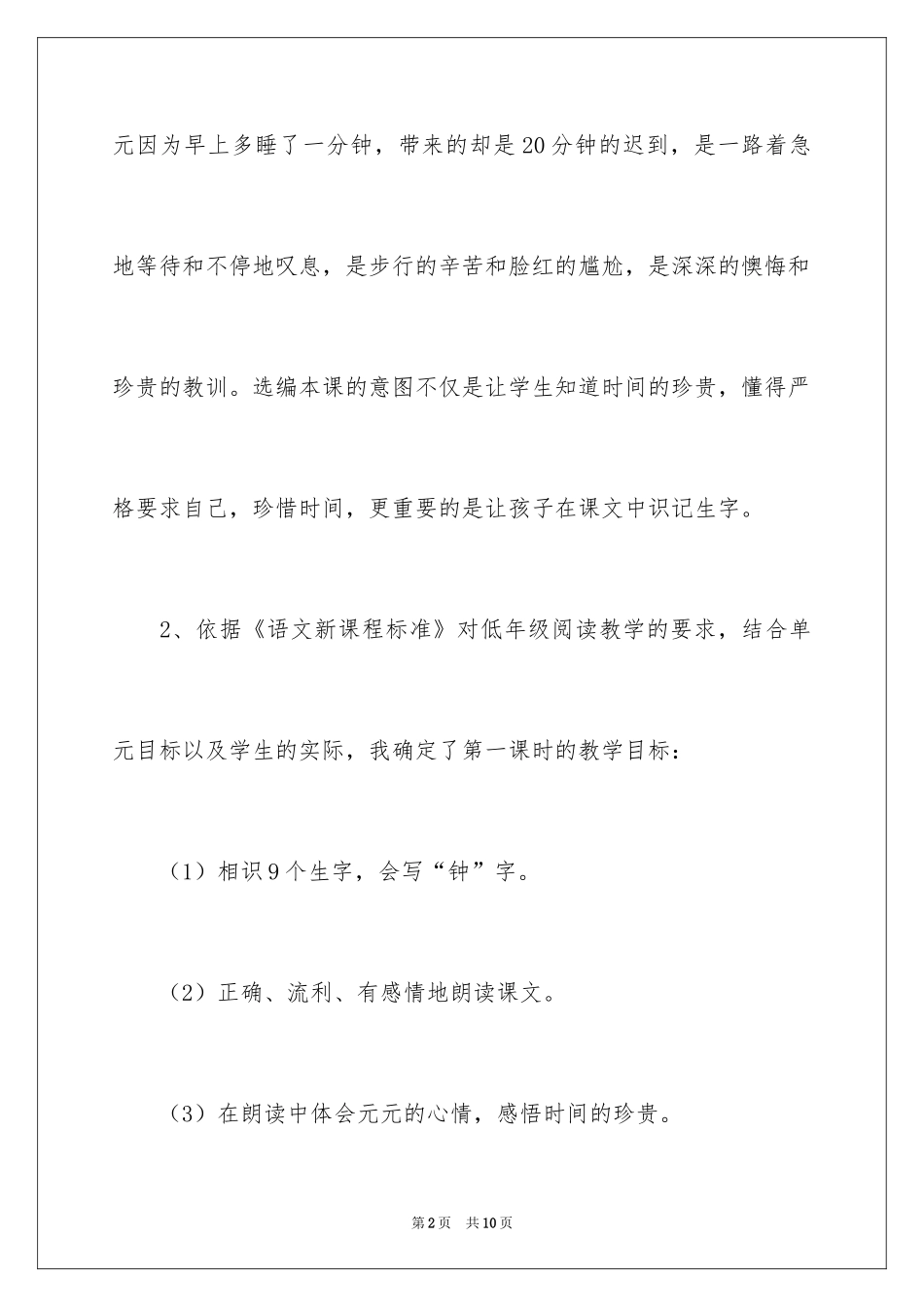 元因为早上多睡了一分钟，带来的却是20分钟的迟到，是一路着急地等待和不停地叹息，是步行的辛苦和脸红的尴尬，是深深的懊悔和珍贵的教训。选编本课的意图不仅是让学生知道时间的珍贵，懂得严格要求自己，珍惜时间，更重要的是让孩子在课文中识记生字。

2、依据《语文新课程标准》对低年级阅读教学的要求，结合单元目标以及学生的实际，我确定了第一课时的教学目标：

（1）相识9个生字，会写“钟”字。

（2）正确、流利、有感情地朗读课文。

（3）在朗读中体会元元的心情，感悟时间的珍贵。

第2页　共10页